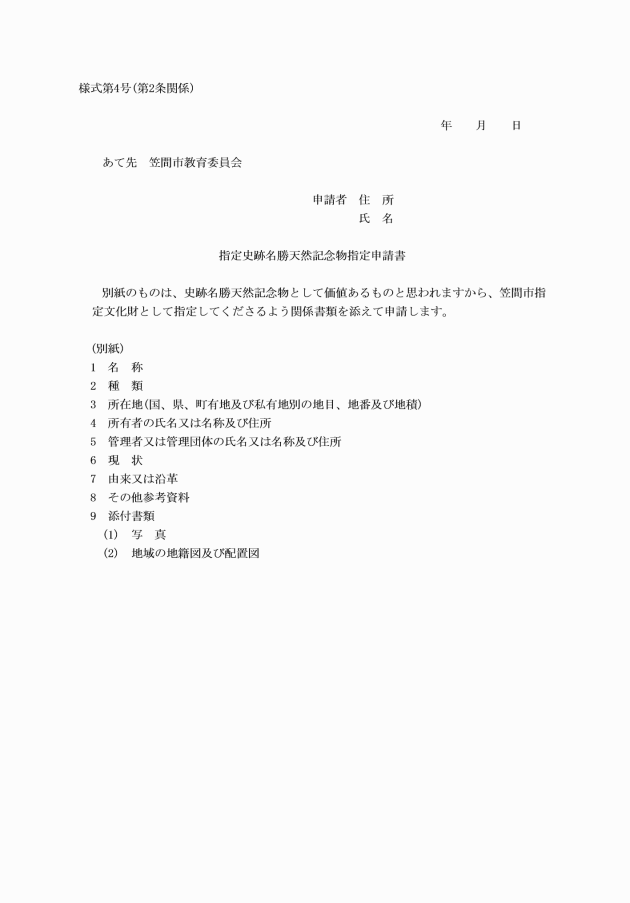 様式第4号(第2条関係)

年　　月　　日

あて先　笠間市教育委員会

申請者　住　所
氏　名

指定史跡名勝天然記念物指定申請書

別紙のものは、史跡名勝天然記念物として価値あるものと思われますから、笠間市指定文化財として指定してくださるよう関係書類を添えて申請します。

(別紙)
1　名　称
2　種　類
3　所在地(国、県、町有地及び私有地別の地目、地番及び地積)
4　所有者の氏名又は名称及び住所
5　管理者又は管理団体の氏名又は名称及び住所
6　現　状
7　由来又は沿革
8　その他参考資料
9　添付書類
(1)　写　真
(2)　地域の地籍図及び配置図